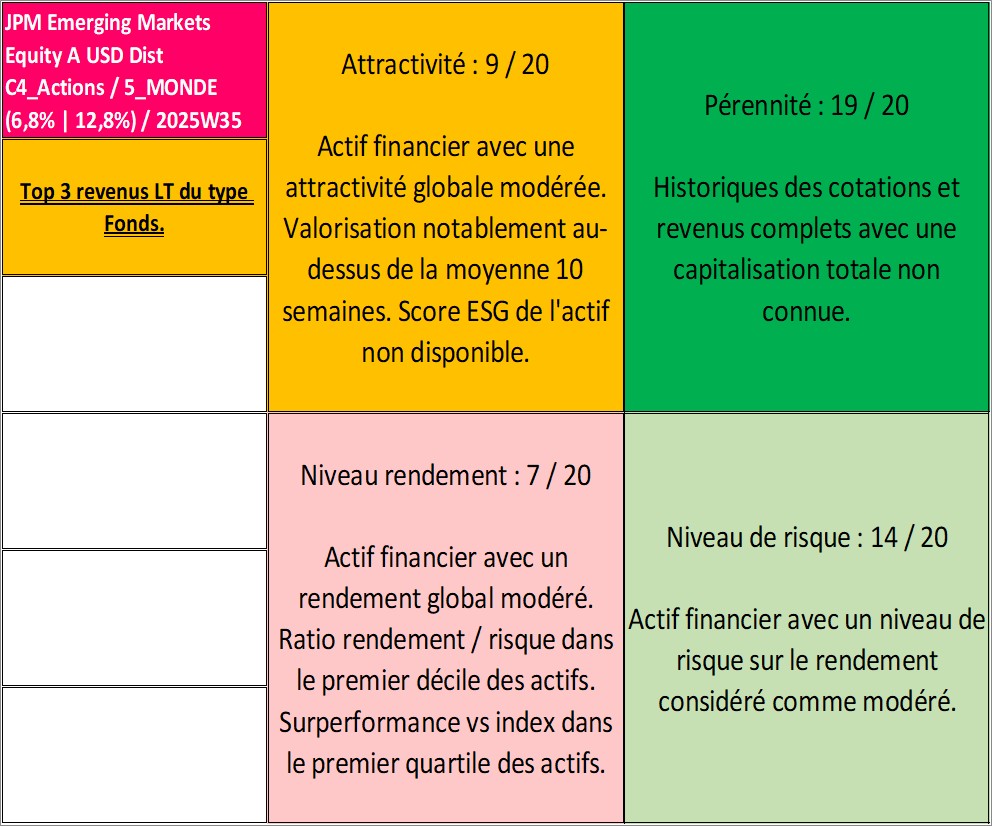 JPM Emerging Markets Equity A USD Dist C4_Actions / 5_MONDE (6,8% | 12,8%) / 2025W35

Top 3 revenus LT du type Fonds.

Attractivité : 9 / 20

Actif financier avec une attractivité globale modérée. Valorisation notablement au-dessus de la moyenne 10 semaines. Score ESG de l'actif non disponible.

Pérennité : 19 / 20

Historiques des cotations et revenus complets avec une capitalisation totale non connue.

Niveau rendement : 7 / 20

Actif financier avec un rendement global modéré. Ratio rendement / risque dans le premier décile des actifs. Surperformance vs index dans le premier quartile des actifs.

Niveau de risque : 14 / 20

Actif financier avec un niveau de risque sur le rendement considéré comme modéré.